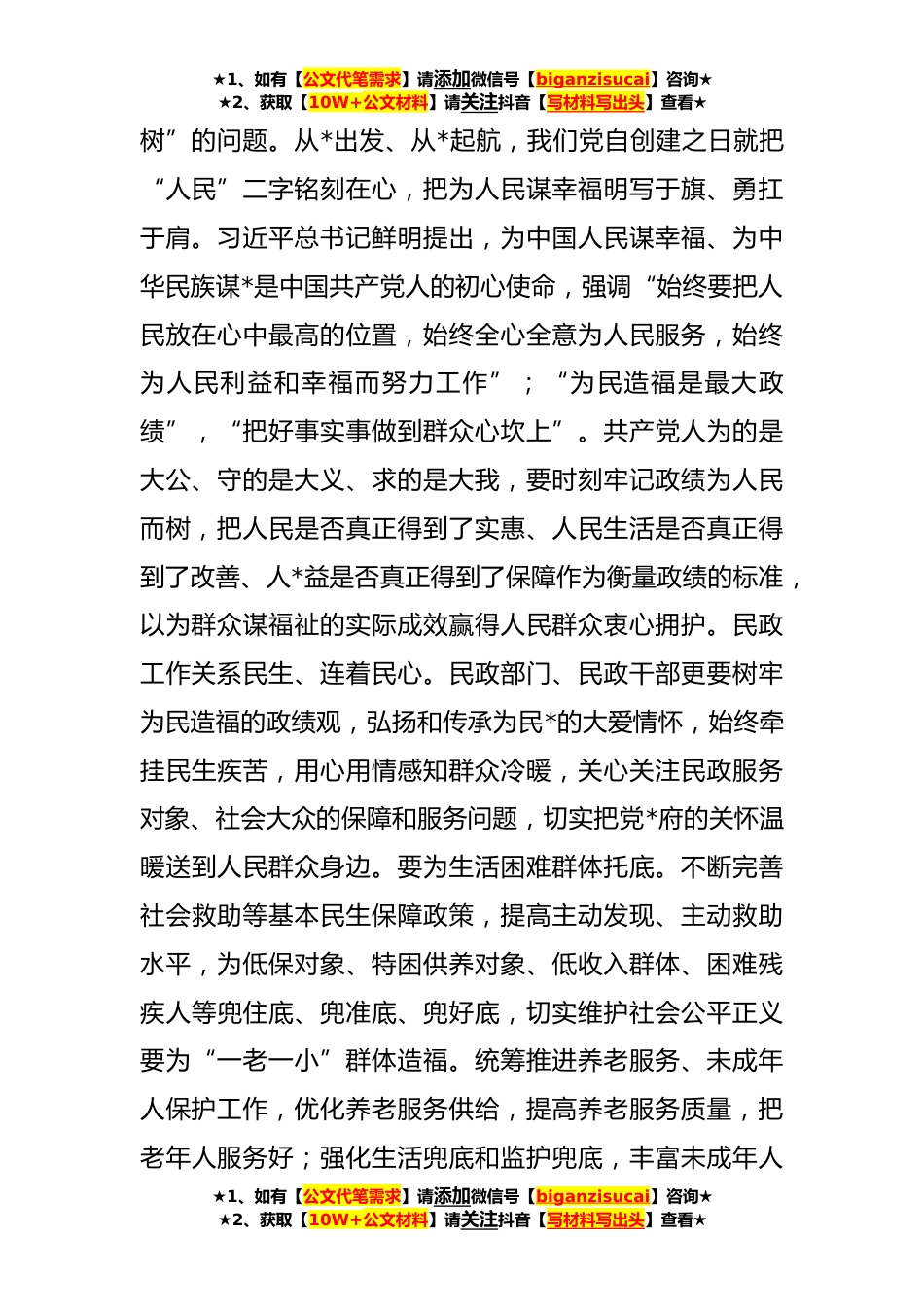 ★1、如有【公文代笔需求】请添加微信号【biganzisucai】咨询★
★2、获取【10W+公文材料】请关注抖音【写材料写出头】查看★

树”的问题。从*出发、从*起航，我们党自创建之日就把“人民”二字铭刻在心，把为人民谋幸福明写于旗、勇扛于肩。习近平总书记鲜明提出，为中国人民谋幸福、为中华民族谋*是中国共产党人的初心使命，强调“始终要把人民放在心中最高的位置，始终全心全意为人民服务，始终为人民利益和幸福而努力工作”；“为民造福是最大政绩”，“把好事实事做到群众心坎上”。共产党人为的是大公、守的是大义、求的是大我，要时刻牢记政绩为人民而树，把人民是否真正得到了实惠、人民生活是否真正得到了改善、人*益是否真正得到了保障作为衡量政绩的标准，以为群众谋福祉的实际成效赢得人民群众衷心拥护。民政工作关系民生、连着民心。民政部门、民政干部更要树牢为民造福的政绩观，弘扬和传承为民*的大爱情怀，始终牵挂民生疾苦，用心用情感知群众冷暖，关心关注民政服务对象、社会大众的保障和服务问题，切实把党*府的关怀温暖送到人民群众身边。要为生活困难群体托底。不断完善社会救助等基本民生保障政策，提高主动发现、主动救助水平，为低保对象、特困供养对象、低收入群体、困难残疾人等兜住底、兜准底、兜好底，切实维护社会公平正义要为“一老一小”群体造福。统筹推进养老服务、未成年人保护工作，优化养老服务供给，提高养老服务质量，把老年人服务好；强化生活兜底和监护兜底，丰富未成年人

★1、如有【公文代笔需求】请添加微信号【biganzisucai】咨询★
★2、获取【10W+公文材料】请关注抖音【写材料写出头】查看★